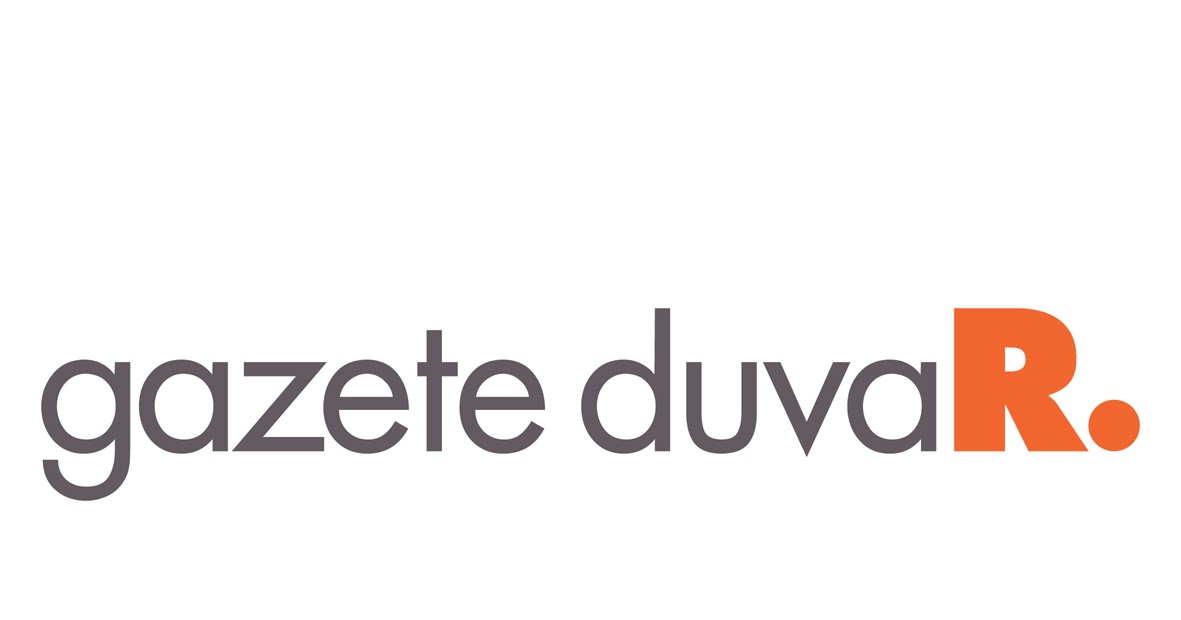 gazete duvaR.